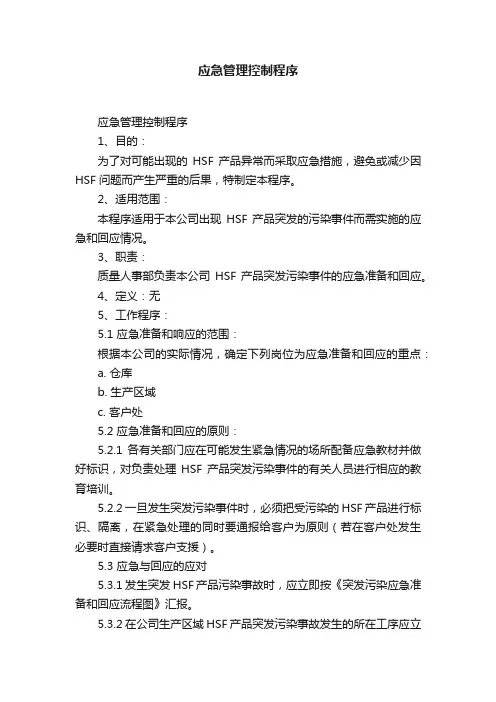 应急管理控制程序

应急管理控制程序

1、目的：

为了对可能出现的 HSF 产品异常而采取应急措施，避免或减少因 HSF 问题而产生严重的后果，特制定本程序。

2、适用范围：

本程序适用于本公司出现 HSF 产品突发的污染事件而需实施的应急和回应情况。

3、职责：

质量人事部负责本公司 HSF 产品突发污染事件的应急准备和回应。

4、定义：无

5、工作程序：

5.1 应急准备和响应的范围：

根据本公司的实际情况，确定下列岗位为应急准备和回应的重点：

a. 仓库

b. 生产区域

c. 客户处

5.2 应急准备和回应的原则：

5.2.1 各有关部门应在可能发生紧急情况的场所配备应急教材并做好标识，对负责处理 HSF 产品突发污染事件的有关人员进行相应的教育培训。

5.2.2 一旦发生突发污染事件时，必须把受污染的 HSF 产品进行标识、隔离，在紧急处理的同时要通报给客户为原则（若在客户处发生必要时直接请求客户支援）。

5.3 应急与回应的应对

5.3.1 发生突发 HSF 产品污染事故时，应立即按《突发污染应急准备和回应流程图》汇报。

5.3.2 在公司生产区域 HSF 产品突发污染事故发生的所在工序应立